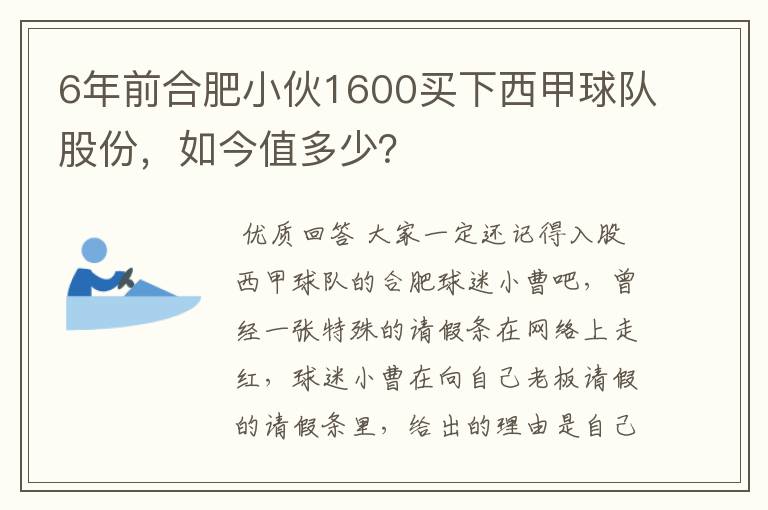 6年前合肥小伙1600买下西甲球队股份，如今值多少？

优质回答 大家一定还记得入股西甲球队的合肥球迷小曹吧，曾经一张特殊的请假条在网络上走红，球迷小曹在向自己老板请假的请假条里，给出的理由是自己